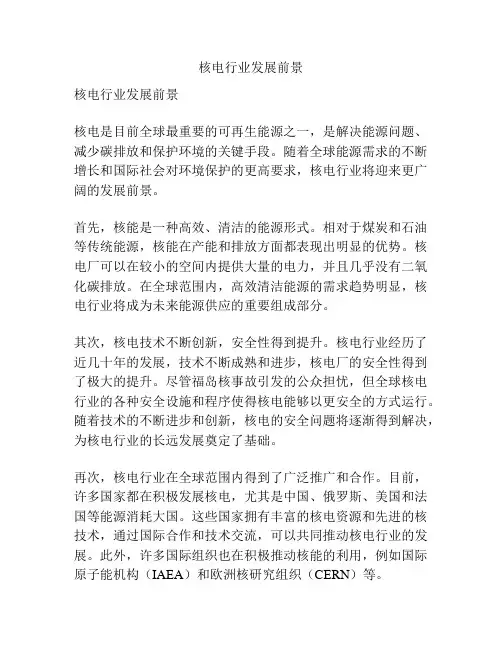 核电行业发展前景

核电行业发展前景

核电是目前全球最重要的可再生能源之一，是解决能源问题、减少碳排放和保护环境的关键手段。随着全球能源需求的不断增长和国际社会对环境保护的更高要求，核电行业将迎来更广阔的发展前景。

首先，核能是一种高效、清洁的能源形式。相对于煤炭和石油等传统能源，核能在产能和排放方面都表现出明显的优势。核电厂可以在较小的空间内提供大量的电力，并且几乎没有二氧化碳排放。在全球范围内，高效清洁能源的需求趋势明显，核电行业将成为未来能源供应的重要组成部分。

其次，核电技术不断创新，安全性得到提升。核电行业经历了近几十年的发展，技术不断成熟和进步，核电厂的安全性得到了极大的提升。尽管福岛核事故引发的公众担忧，但全球核电行业的各种安全设施和程序使得核电能够以更安全的方式运行。随着技术的不断进步和创新，核电的安全问题将逐渐得到解决，为核电行业的长远发展奠定了基础。

再次，核电行业在全球范围内得到了广泛推广和合作。目前，许多国家都在积极发展核电，尤其是中国、俄罗斯、美国和法国等能源消耗大国。这些国家拥有丰富的核电资源和先进的核技术，通过国际合作和技术交流，可以共同推动核电行业的发展。此外，许多国际组织也在积极推动核能的利用，例如国际原子能机构（IAEA）和欧洲核研究组织（CERN）等。